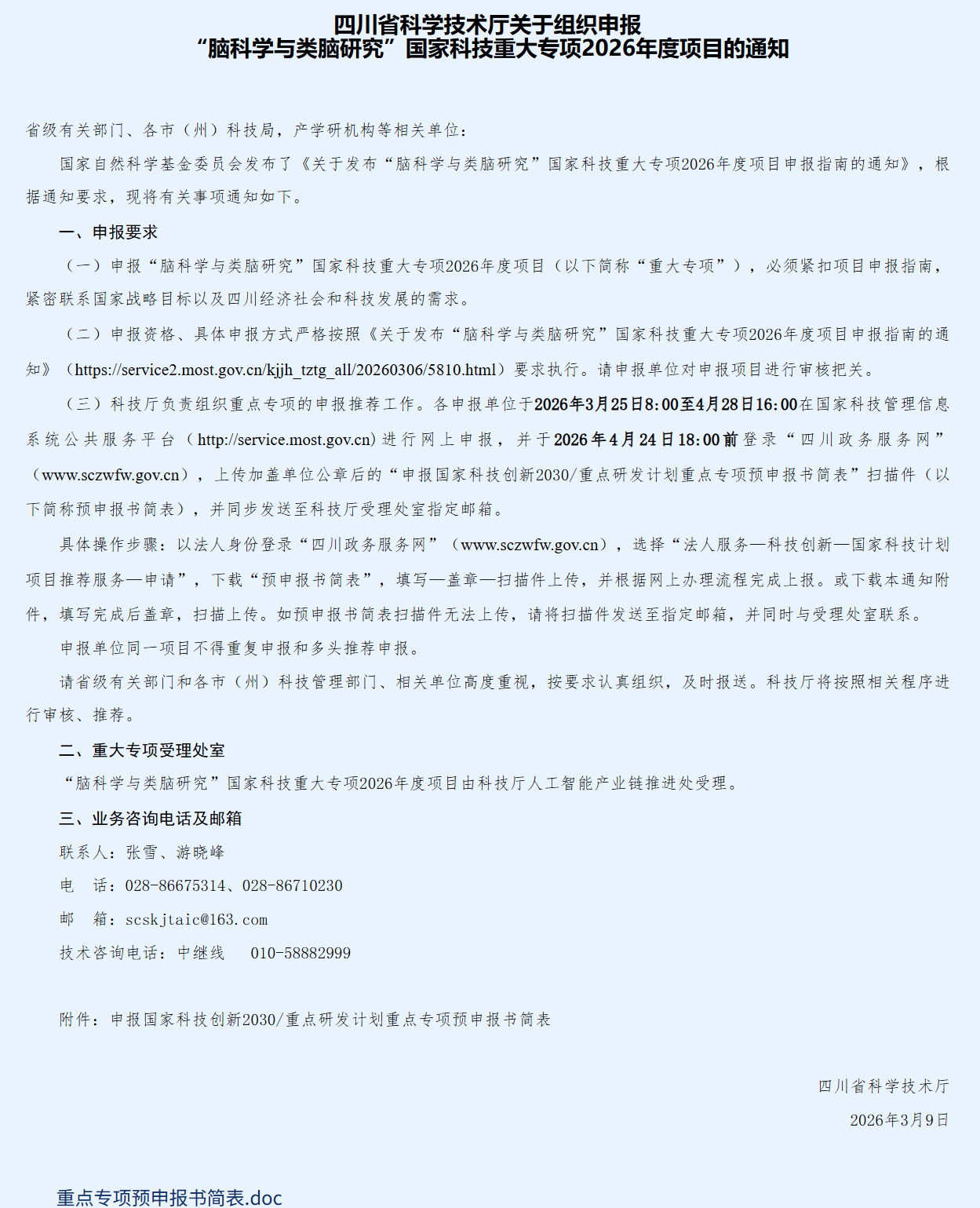 四川省科学技术厅关于组织申报
“脑科学与类脑研究”国家科技重大专项2026年度项目的通知

省级有关部门、各市（州）科技局，产学研机构等相关单位：

国家自然科学基金委员会发布了《关于发布“脑科学与类脑研究”国家科技重大专项2026年度项目申报指南的通知》，根据通知要求，现将有关事项通知如下。

一、申报要求

（一）申报“脑科学与类脑研究”国家科技重大专项2026年度项目（以下简称“重大专项”），必须紧扣项目申报指南，紧密联系国家战略目标以及四川经济社会和科技发展的需求。

（二）申报资格、具体申报方式严格按照《关于发布“脑科学与类脑研究”国家科技重大专项2026年度项目申报指南的通知》（https://service2.most.gov.cn/kjjh_tztg_all/20260306/5810.html）要求执行。请申报单位对申报项目进行审核把关。

（三）科技厅负责组织重点专项的申报推荐工作。各申报单位于2026年3月25日8:00至4月28日16:00在国家科技管理信息系统公共服务平台（http://service.most.gov.cn）进行网上申报，并于2026年4月24日18:00前登录“四川政务服务网”（www.sczwfw.gov.cn），上传加盖单位公章后的“申报国家科技创新2030/重点研发计划重点专项预申报书简表”扫描件（以下简称预申报书简表），并同步发送至科技厅受理处室指定邮箱。

具体操作步骤：以法人身份登录“四川政务服务网”（www.sczwfw.gov.cn），选择“法人服务—科技创新—国家科技计划项目推荐服务—申请”，下载“预申报书简表”，填写—盖章—扫描件上传，并根据网上办理流程完成上报。或下载本通知附件，填写完成后盖章，扫描上传。如预申报书简表扫描件无法上传，请将扫描件发送至指定邮箱，并同时与受理处室联系。

申报单位同一项目不得重复申报和多头推荐申报。

请省级有关部门和各市（州）科技管理部门、相关单位高度重视，按要求认真组织，及时报送。科技厅将按照相关程序进行审核、推荐。

二、重大专项受理处室

“脑科学与类脑研究”国家科技重大专项2026年度项目由科技厅人工智能产业链推进处受理。

三、业务咨询电话及邮箱

联系人：张雪、游晓峰

电　话：028-86675314、028-86710230

邮　箱：scskjtaic@163.com

技术咨询电话：中继线　010-58882999

附件：申报国家科技创新2030/重点研发计划重点专项预申报书简表

四川省科学技术厅
2026年3月9日

重点专项预申报书简表.doc